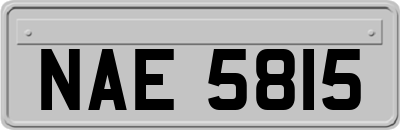 NAE 5815